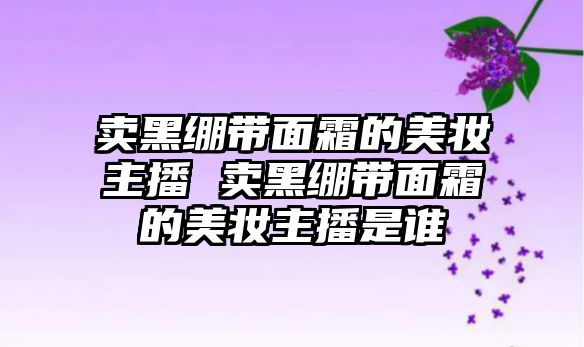 卖黑绷带面霜的美妆主播 卖黑绷带面霜的美妆主播是谁